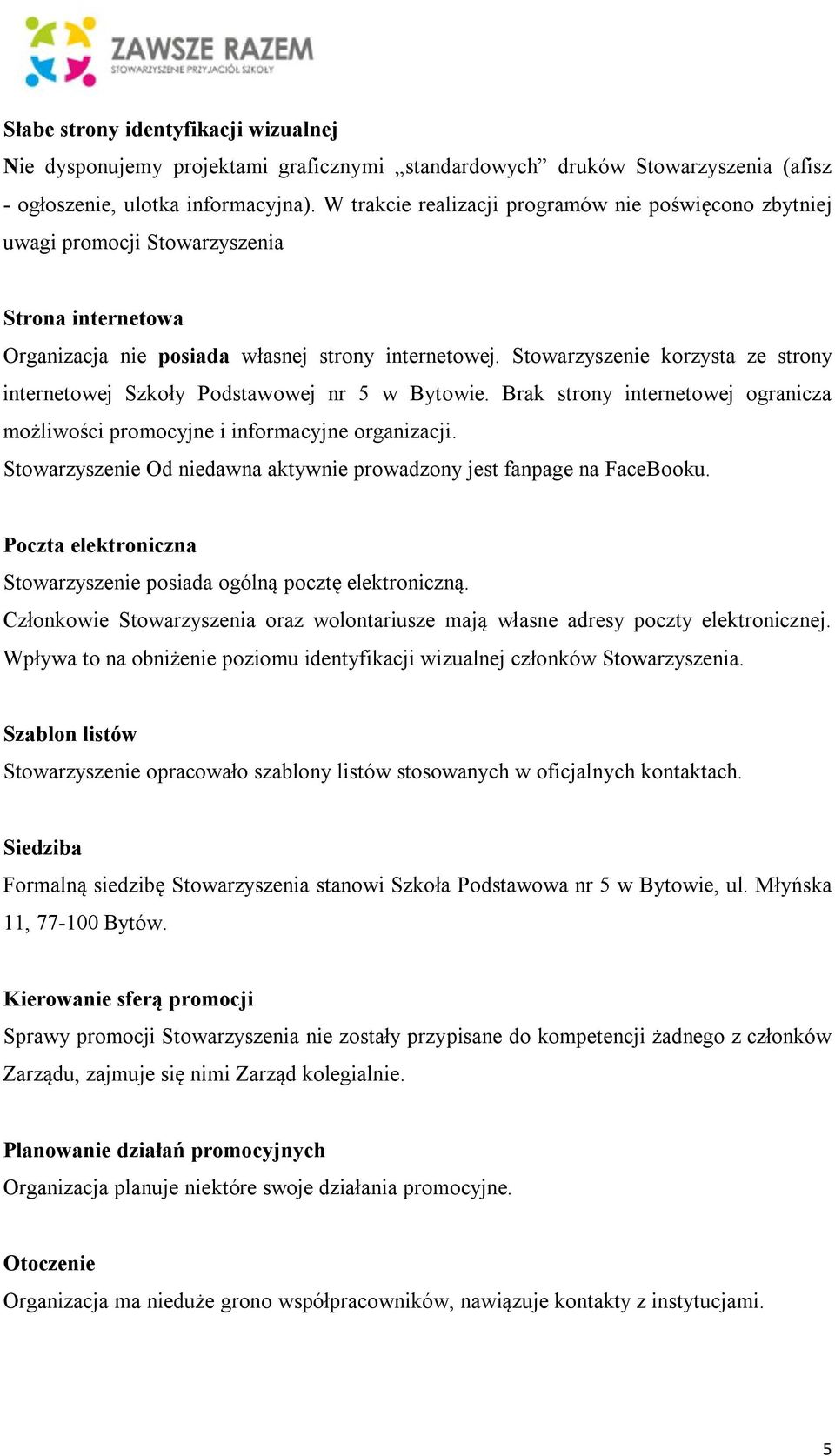 ZAWSZE RAZEM
STOWARZYSZENIE PRZYJACIÓŁ SZKOŁY

Słabe strony identyfikacji wizualnej
Nie dysponujemy projektami graficznymi „standardowych” druków Stowarzyszenia (afisz - ogłoszenie, ulotka informacyjna). W trakcie realizacji programów nie poświęcono zbytniej uwagi promocji Stowarzyszenia

Strona internetowa
Organizacja nie posiada własnej strony internetowej. Stowarzyszenie korzysta ze strony internetowej Szkoły Podstawowej nr 5 w Bytowie. Brak strony internetowej ogranicza możliwości promocyjne i informacyjne organizacji.
Stowarzyszenie Od niedawna aktywnie prowadzony jest fanpage na FaceBooku.

Poczta elektroniczna
Stowarzyszenie posiada ogólną pocztę elektroniczną.
Członkowie Stowarzyszenia oraz wolontariusze mają własne adresy poczty elektronicznej. Wpływa to na obniżenie poziomu identyfikacji wizualnej członków Stowarzyszenia.

Szablon listów
Stowarzyszenie opracowało szablony listów stosowanych w oficjalnych kontaktach.

Siedziba
Formalną siedzibę Stowarzyszenia stanowi Szkoła Podstawowa nr 5 w Bytowie, ul. Młyńska 11, 77-100 Bytów.

Kierowanie sferą promocji
Sprawy promocji Stowarzyszenia nie zostały przypisane do kompetencji żadnego z członków Zarządu, zajmuje się nimi Zarząd kolegialnie.

Planowanie działań promocyjnych
Organizacja planuje niektóre swoje działania promocyjne.

Otoczenie
Organizacja ma nieduże grono współpracowników, nawiązuje kontakty z instytucjami.

5